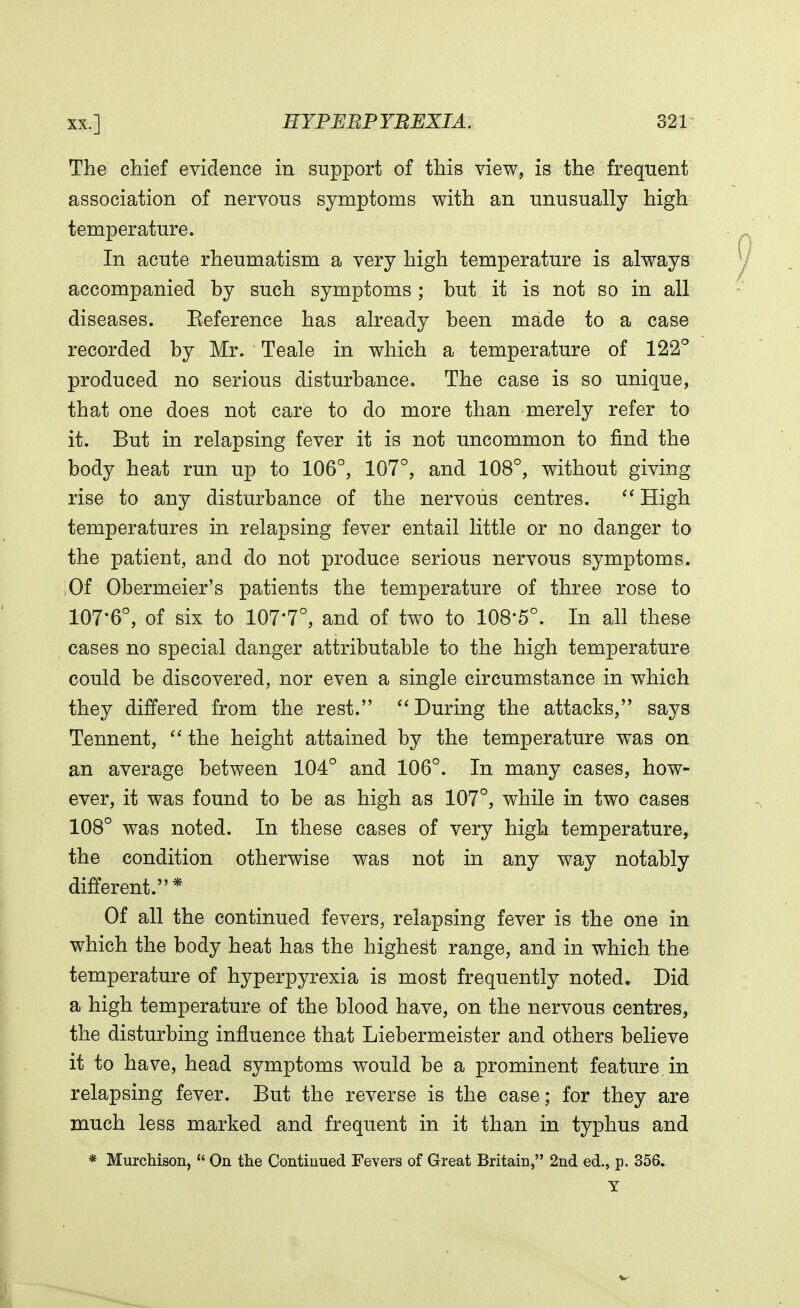 XX.] HYPERPYREXIA. 321

The chief evidence in support of this view, is the frequent association of nervous symptoms with an unusually high temperature.

In acute rheumatism a very high temperature is always accompanied by such symptoms; but it is not so in all diseases. Reference has already been made to a case recorded by Mr. Teale in which a temperature of 122° produced no serious disturbance. The case is so unique, that one does not care to do more than merely refer to it. But in relapsing fever it is not uncommon to find the body heat run up to 106°, 107°, and 108°, without giving rise to any disturbance of the nervous centres. "High temperatures in relapsing fever entail little or no danger to the patient, and do not produce serious nervous symptoms. Of Obermeier's patients the temperature of three rose to 107·6°, of six to 107·7°, and of two to 108·5°. In all these cases no special danger attributable to the high temperature could be discovered, nor even a single circumstance in which they differed from the rest." "During the attacks," says Tennent, "the height attained by the temperature was on an average between 104° and 106°. In many cases, however, it was found to be as high as 107°, while in two cases 108° was noted. In these cases of very high temperature, the condition otherwise was not in any way notably different." *

Of all the continued fevers, relapsing fever is the one in which the body heat has the highest range, and in which the temperature of hyperpyrexia is most frequently noted. Did a high temperature of the blood have, on the nervous centres, the disturbing influence that Liebermeister and others believe it to have, head symptoms would be a prominent feature in relapsing fever. But the reverse is the case; for they are much less marked and frequent in it than in typhus and

* Murchison, "On the Continued Fevers of Great Britain," 2nd ed., p. 356.

Y